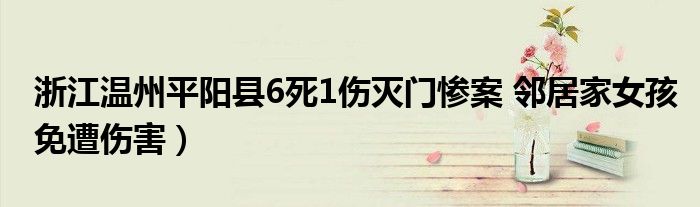 浙江温州平阳县6死1伤灭门惨案 邻居家女孩免遭伤害）